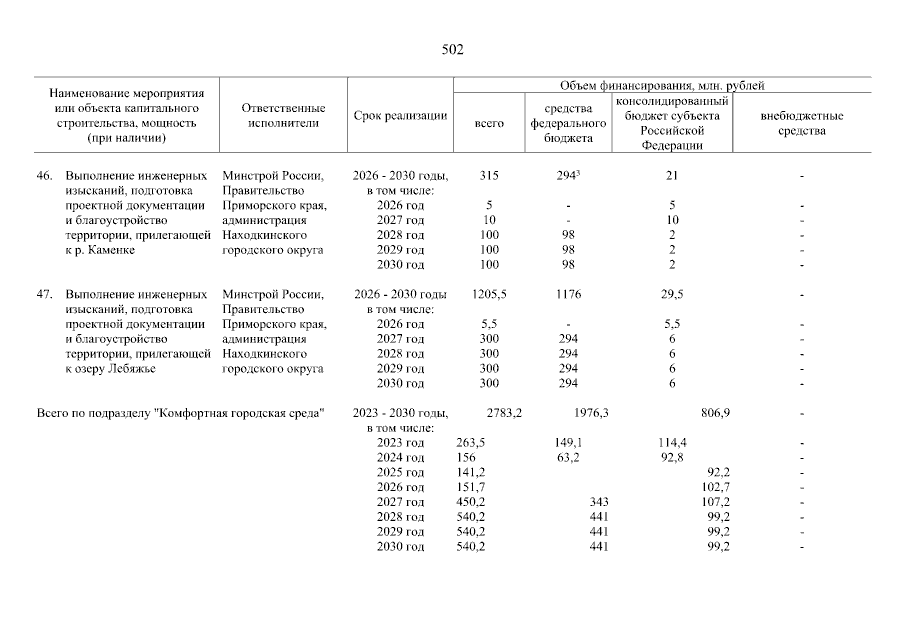 502

| Наименование мероприятия или объекта капитального строительства, мощность (при наличии) | Ответственные исполнители | Срок реализации | Объем финансирования, млн. рублей: всего | средства федерального бюджета | консолидированный бюджет субъекта Российской Федерации | внебюджетные средства |
|---|---|---|---|---|---|---|
| 46. Выполнение инженерных изысканий, подготовка проектной документации и благоустройство территории, прилегающей к р. Каменке | Минстрой России, Правительство Приморского края, администрация Находкинского городского округа | 2026 - 2030 годы, в том числе: | 315 | $294^3$ | 21 | - |
| | | 2026 год | 5 | - | 5 | - |
| | | 2027 год | 10 | - | 10 | - |
| | | 2028 год | 100 | 98 | 2 | - |
| | | 2029 год | 100 | 98 | 2 | - |
| | | 2030 год | 100 | 98 | 2 | - |
| 47. Выполнение инженерных изысканий, подготовка проектной документации и благоустройство территории, прилегающей к озеру Лебяжье | Минстрой России, Правительство Приморского края, администрация Находкинского городского округа | 2026 - 2030 годы в том числе: | 1205,5 | 1176 | 29,5 | - |
| | | 2026 год | 5,5 | - | 5,5 | - |
| | | 2027 год | 300 | 294 | 6 | - |
| | | 2028 год | 300 | 294 | 6 | - |
| | | 2029 год | 300 | 294 | 6 | - |
| | | 2030 год | 300 | 294 | 6 | - |
| Всего по подразделу "Комфортная городская среда" | | 2023 - 2030 годы, в том числе: | 2783,2 | 1976,3 | 806,9 | - |
| | | 2023 год | 263,5 | 149,1 | 114,4 | - |
| | | 2024 год | 156 | 63,2 | 92,8 | - |
| | | 2025 год | 141,2 | | 92,2 | - |
| | | 2026 год | 151,7 | | 102,7 | - |
| | | 2027 год | 450,2 | 343 | 107,2 | - |
| | | 2028 год | 540,2 | 441 | 99,2 | - |
| | | 2029 год | 540,2 | 441 | 99,2 | - |
| | | 2030 год | 540,2 | 441 | 99,2 | - |